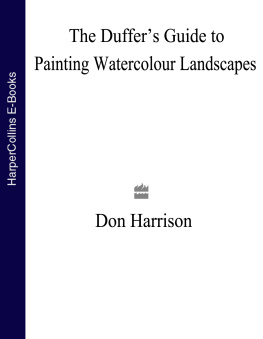 HarperCollins E-Books

The Duffer's Guide to Painting Watercolour Landscapes

Don Harrison